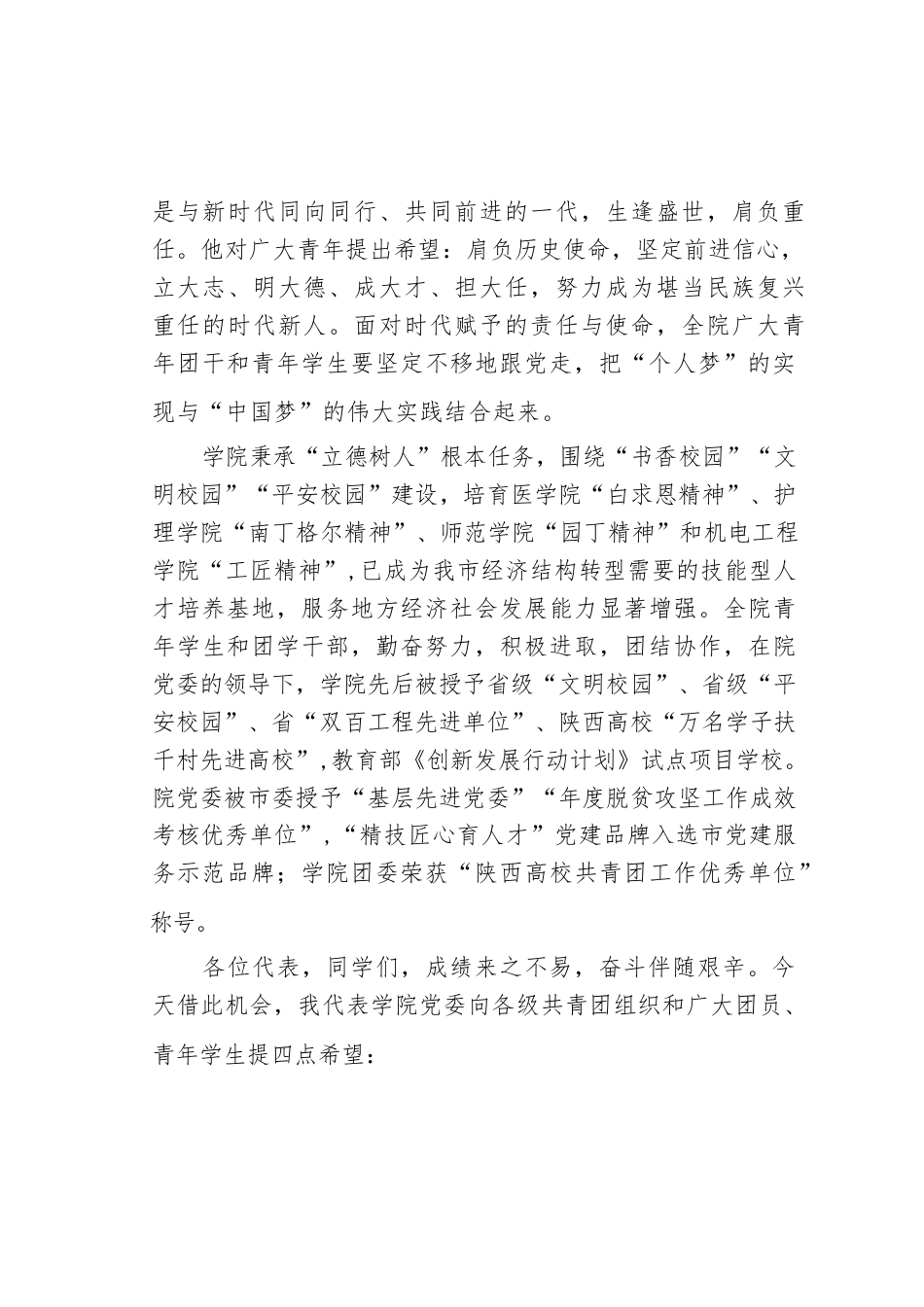 是与新时代同向同行、共同前进的一代，生逢盛世，肩负重任。他对广大青年提出希望：肩负历史使命，坚定前进信心，立大志、明大德、成大才、担大任，努力成为堪当民族复兴重任的时代新人。面对时代赋予的责任与使命，全院广大青年团干和青年学生要坚定不移地跟党走，把“个人梦”的实现与“中国梦”的伟大实践结合起来。

学院秉承“立德树人”根本任务，围绕“书香校园”“文明校园”“平安校园”建设，培育医学院“白求恩精神”、护理学院“南丁格尔精神”、师范学院“园丁精神”和机电工程学院“工匠精神”，已成为我市经济结构转型需要的技能型人才培养基地，服务地方经济社会发展能力显著增强。全院青年学生和团学干部，勤奋努力，积极进取，团结协作，在院党委的领导下，学院先后被授予省级“文明校园”、省级“平安校园”、省“双百工程先进单位”、陕西高校“万名学子扶千村先进高校”，教育部《创新发展行动计划》试点项目学校。院党委被市委授予“基层先进党委”“年度脱贫攻坚工作成效考核优秀单位”，“精技匠心育人才”党建品牌入选市党建服务示范品牌；学院团委荣获“陕西高校共青团工作优秀单位”称号。

各位代表，同学们，成绩来之不易，奋斗伴随艰辛。今天借此机会，我代表学院党委向各级共青团组织和广大团员、青年学生提四点希望：